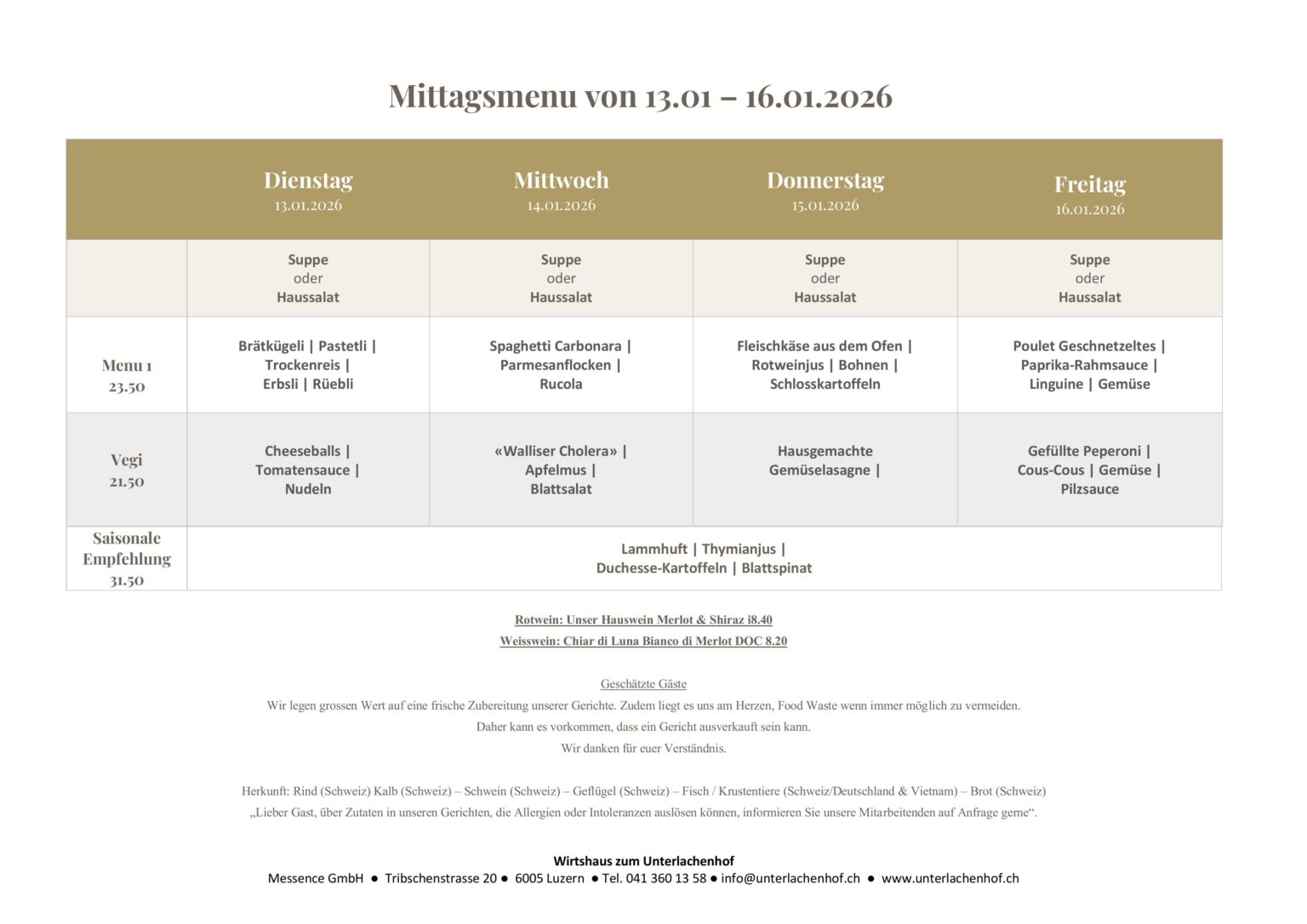 Mittagsmenu von 13.01 – 16.01.2026

| | Dienstag 13.01.2026 | Mittwoch 14.01.2026 | Donnerstag 15.01.2026 | Freitag 16.01.2026 |
|---|---|---|---|---|
| | Suppe oder Haussalat | Suppe oder Haussalat | Suppe oder Haussalat | Suppe oder Haussalat |
| Menu 1 23.50 | Brätkügeli \| Pastetli \| Trockenreis \| Erbsli \| Rüebli | Spaghetti Carbonara \| Parmesanflocken \| Rucola | Fleischkäse aus dem Ofen \| Rotweinjus \| Bohnen \| Schlosskartoffeln | Poulet Geschnetzeltes \| Paprika-Rahmsauce \| Linguine \| Gemüse |
| Vegi 21.50 | Cheeseballs \| Tomatensauce \| Nudeln | «Walliser Cholera» \| Apfelmus \| Blattsalat | Hausgemachte Gemüselasagne \| | Gefüllte Peperoni \| Cous-Cous \| Gemüse \| Pilzsauce |
| Saisonale Empfehlung 31.50 | Lammhuft \| Thymianjus \| Duchesse-Kartoffeln \| Blattspinat | | | |

Rotwein: Unser Hauswein Merlot & Shiraz i8.40
Weisswein: Chiar di Luna Bianco di Merlot DOC 8.20

Geschätzte Gäste
Wir legen grossen Wert auf eine frische Zubereitung unserer Gerichte. Zudem liegt es uns am Herzen, Food Waste wenn immer möglich zu vermeiden.
Daher kann es vorkommen, dass ein Gericht ausverkauft sein kann.
Wir danken für euer Verständnis.

Herkunft: Rind (Schweiz) Kalb (Schweiz) – Schwein (Schweiz) – Geflügel (Schweiz) – Fisch / Krustentiere (Schweiz/Deutschland & Vietnam) – Brot (Schweiz)
„Lieber Gast, über Zutaten in unseren Gerichten, die Allergien oder Intoleranzen auslösen können, informieren Sie unsere Mitarbeitenden auf Anfrage gerne“.

Wirtshaus zum Unterlachenhof
Messence GmbH ● Tribschenstrasse 20 ● 6005 Luzern ● Tel. 041 360 13 58 ● info@unterlachenhof.ch ● www.unterlachenhof.ch